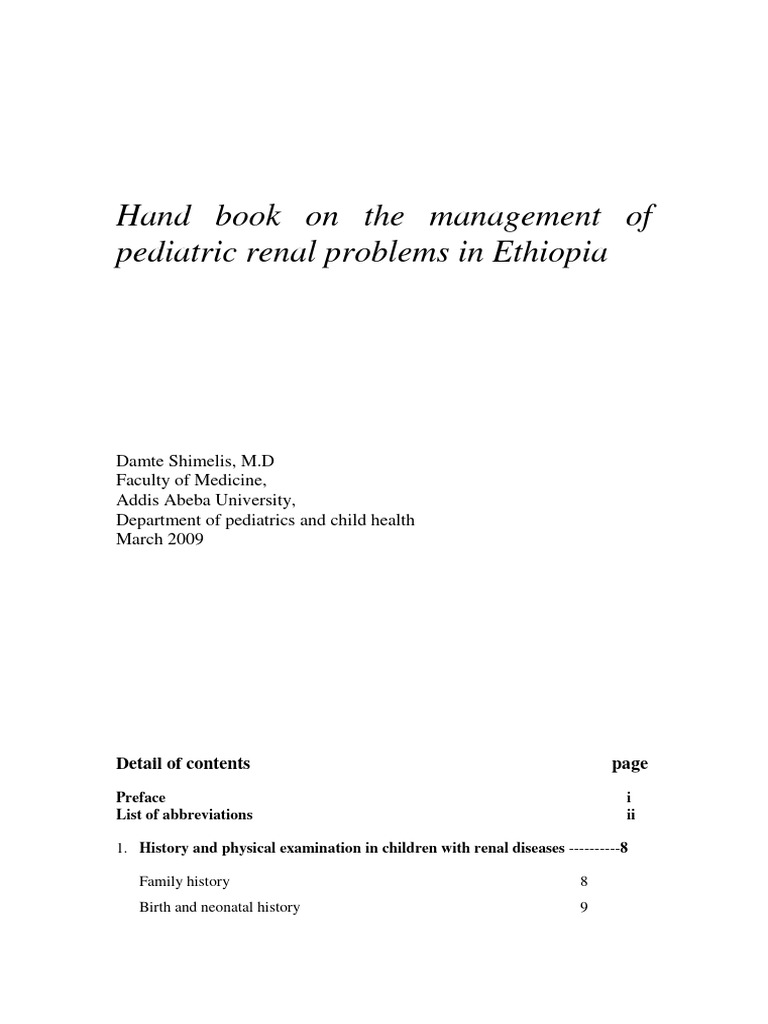 Hand book on the management of pediatric renal problems in Ethiopia

Damte Shimelis, M.D
Faculty of Medicine,
Addis Abeba University,
Department of pediatrics and child health
March 2009

Detail of contents page

Preface i
List of abbreviations ii

1. History and physical examination in children with renal diseases ----------8

Family history 8

Birth and neonatal history 9